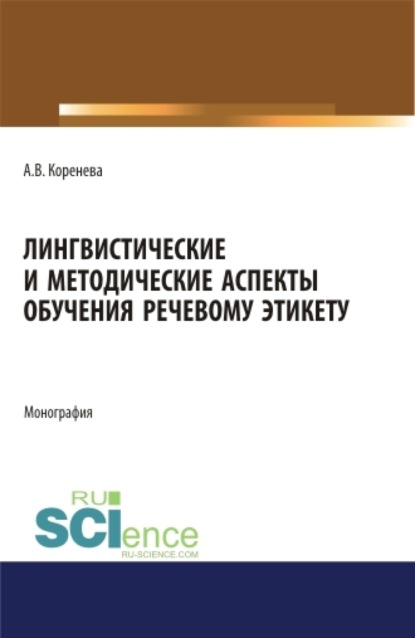 А.В. Коренева

ЛИНГВИСТИЧЕСКИЕ И МЕТОДИЧЕСКИЕ АСПЕКТЫ ОБУЧЕНИЯ РЕЧЕВОМУ ЭТИКЕТУ

Монография

RU SCIence
RU-SCIENCE.COM